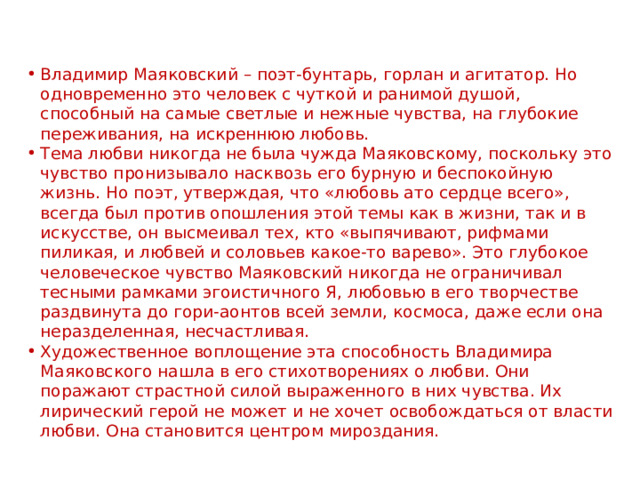 • Владимир Маяковский – поэт-бунтарь, горлан и агитатор. Но одновременно это человек с чуткой и ранимой душой, способный на самые светлые и нежные чувства, на глубокие переживания, на искреннюю любовь.
• Тема любви никогда не была чужда Маяковскому, поскольку это чувство пронизывало насквозь его бурную и беспокойную жизнь. Но поэт, утверждая, что «любовь ато сердце всего», всегда был против опошления этой темы как в жизни, так и в искусстве, он высмеивал тех, кто «выпячивают, рифмами пиликая, и любвей и соловьев какое-то варево». Это глубокое человеческое чувство Маяковский никогда не ограничивал тесными рамками эгоистичного Я, любовью в его творчестве раздвинута до гори-аонтов всей земли, космоса, даже если она неразделенная, несчастливая.
• Художественное воплощение эта способность Владимира Маяковского нашла в его стихотворениях о любви. Они поражают страстной силой выраженного в них чувства. Их лирический герой не может и не хочет освобождаться от власти любви. Она становится центром мироздания.